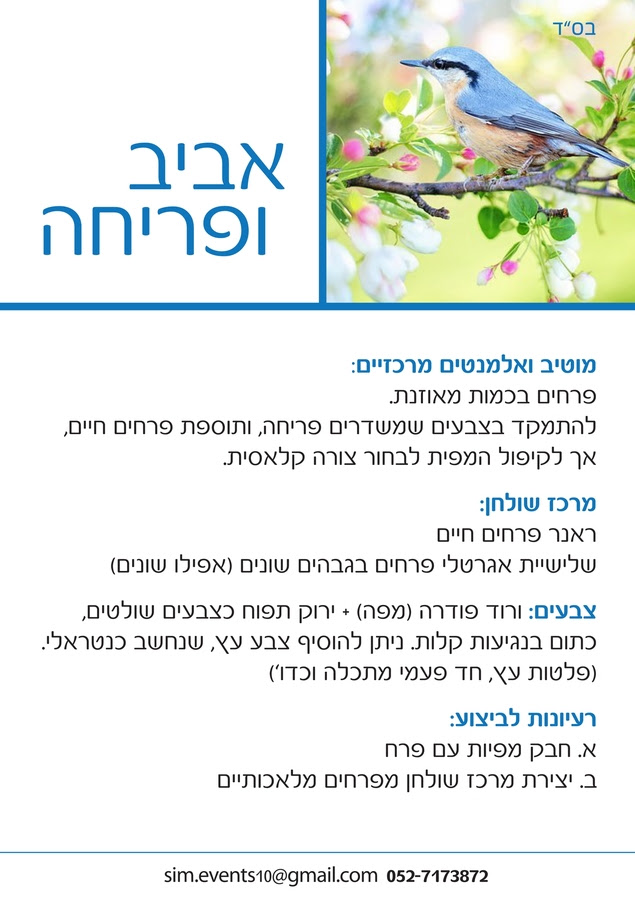 בס"ד

אביב ופריחה

מוטיב ואלמנטים מרכזיים:
פרחים בכמות מאוזנת.
להתמקד בצבעים שמשדרים פריחה, ותוספת פרחים חיים,
אך לקיפול המפית לבחור צורה קלאסית.

מרכז שולחן:
ראנר פרחים חיים
שלישיית אגרטלי פרחים בגבהים שונים (אפילו שונים)

צבעים: ורוד פודרה (מפה) + ירוק תפוח כצבעים שולטים,
כתום בנגיעות קלות. ניתן להוסיף צבע עץ, שנחשב כנטראלי.
(פלטות עץ, חד פעמי מתכלה וכדו')

רעיונות לביצוע:
א. חבק מפיות עם פרח
ב. יצירת מרכז שולחן מפרחים מלאכותיים

sim.events10@gmail.com 052-7173872